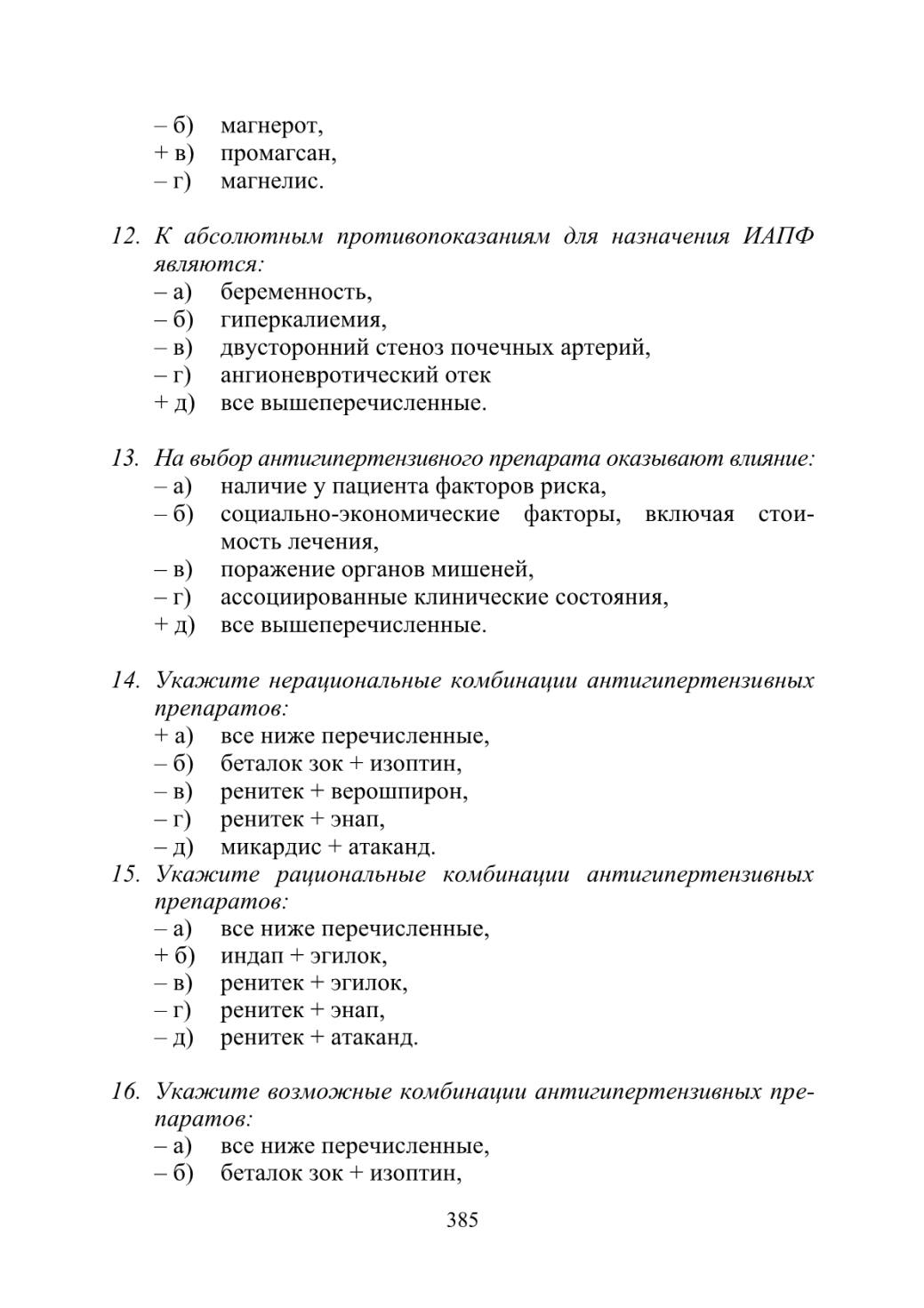 – б) магнерот,
+ в) промагсан,
– г) магнелис.

12. К абсолютным противопоказаниям для назначения ИАПФ являются:
– а) беременность,
– б) гиперкалиемия,
– в) двусторонний стеноз почечных артерий,
– г) ангионевротический отек
+ д) все вышеперечисленные.

13. На выбор антигипертензивного препарата оказывают влияние:
– а) наличие у пациента факторов риска,
– б) социально-экономические факторы, включая стоимость лечения,
– в) поражение органов мишеней,
– г) ассоциированные клинические состояния,
+ д) все вышеперечисленные.

14. Укажите нерациональные комбинации антигипертензивных препаратов:
+ а) все ниже перечисленные,
– б) беталок зок + изоптин,
– в) ренитек + верошпирон,
– г) ренитек + энап,
– д) микардис + атаканд.
15. Укажите рациональные комбинации антигипертензивных препаратов:
– а) все ниже перечисленные,
+ б) индап + эгилок,
– в) ренитек + эгилок,
– г) ренитек + энап,
– д) ренитек + атаканд.

16. Укажите возможные комбинации антигипертензивных препаратов:
– а) все ниже перечисленные,
– б) беталок зок + изоптин,

385